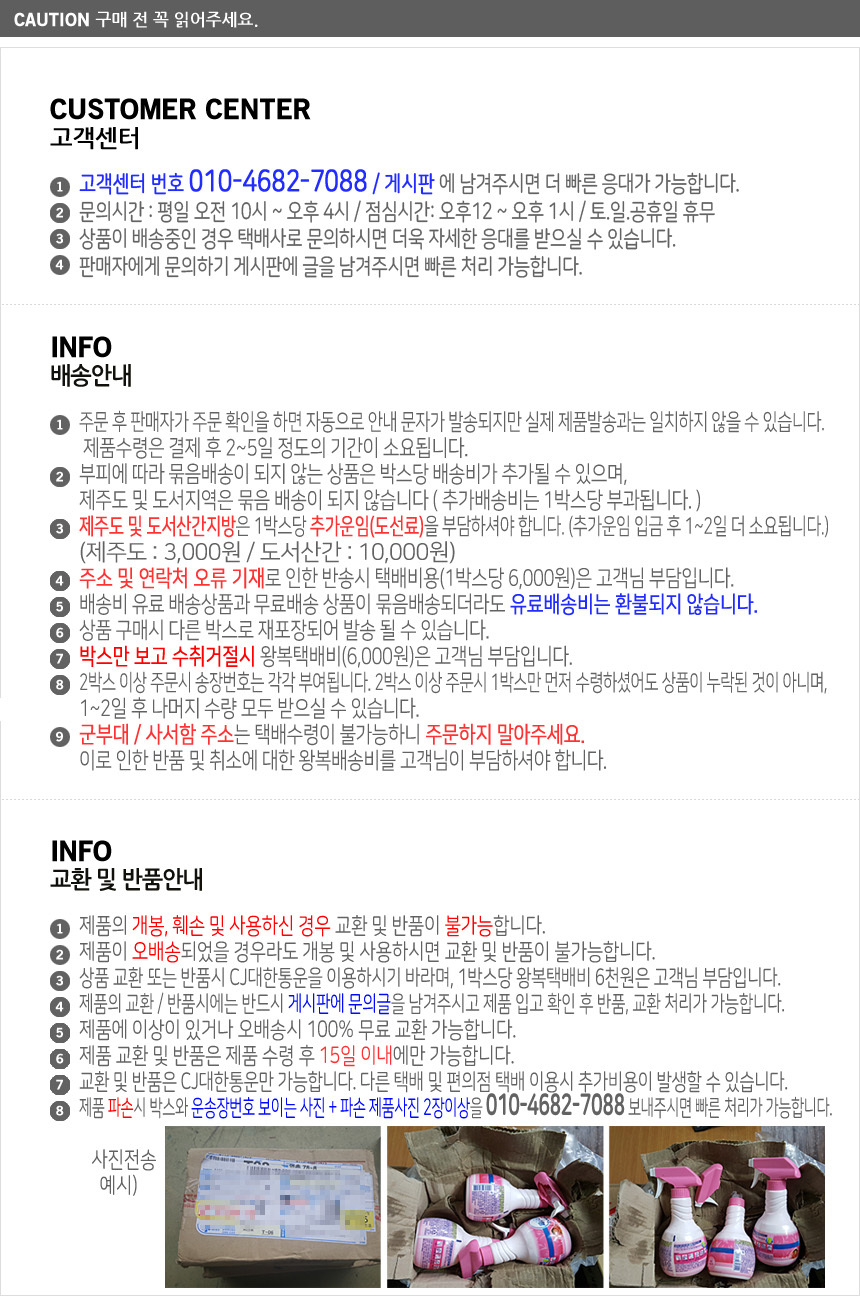 CAUTION 구매 전 꼭 읽어주세요.

CUSTOMER CENTER
고객센터

1 고객센터 번호 010-4682-7088 / 게시판 에 남겨주시면 더 빠른 응대가 가능합니다.
2 문의시간 : 평일 오전 10시 ~ 오후 4시 / 점심시간: 오후12 ~ 오후 1시 / 토.일.공휴일 휴무
3 상품이 배송중인 경우 택배사로 문의하시면 더욱 자세한 응대를 받으실 수 있습니다.
4 판매자에게 문의하기 게시판에 글을 남겨주시면 빠른 처리 가능합니다.

INFO
배송안내

1 주문 후 판매자가 주문 확인을 하면 자동으로 안내 문자가 발송되지만 실제 제품발송과는 일치하지 않을 수 있습니다. 제품수령은 결제 후 2~5일 정도의 기간이 소요됩니다.
2 부피에 따라 묶음배송이 되지 않는 상품은 박스당 배송비가 추가될 수 있으며, 제주도 및 도서지역은 묶음 배송이 되지 않습니다 ( 추가배송비는 1박스당 부과됩니다. )
3 제주도 및 도서산간지방은 1박스당 추가운임(도선료)을 부담하셔야 합니다. (추가운임 입금 후 1~2일 더 소요됩니다.) (제주도 : 3,000원 / 도서산간 : 10,000원)
4 주소 및 연락처 오류 기재로 인한 반송시 택배비용(1박스당 6,000원)은 고객님 부담입니다.
5 배송비 유료 배송상품과 무료배송 상품이 묶음배송되더라도 유료배송비는 환불되지 않습니다.
6 상품 구매시 다른 박스로 재포장되어 발송 될 수 있습니다.
7 박스만 보고 수취거절시 왕복택배비(6,000원)은 고객님 부담입니다.
8 2박스 이상 주문시 송장번호는 각각 부여됩니다. 2박스 이상 주문시 1박스만 먼저 수령하셨어도 상품이 누락된 것이 아니며, 1~2일 후 나머지 수량 모두 받으실 수 있습니다.
9 군부대 / 사서함 주소는 택배수령이 불가능하니 주문하지 말아주세요. 이로 인한 반품 및 취소에 대한 왕복배송비를 고객님이 부담하셔야 합니다.

INFO
교환 및 반품안내

1 제품의 개봉, 훼손 및 사용하신 경우 교환 및 반품이 불가능합니다.
2 제품이 오배송되었을 경우라도 개봉 및 사용하시면 교환 및 반품이 불가능합니다.
3 상품 교환 또는 반품시 CJ대한통운을 이용하시기 바라며, 1박스당 왕복택배비 6천원은 고객님 부담입니다.
4 제품의 교환 / 반품시에는 반드시 게시판에 문의글을 남겨주시고 제품 입고 확인 후 반품, 교환 처리가 가능합니다.
5 제품에 이상이 있거나 오배송시 100% 무료 교환 가능합니다.
6 제품 교환 및 반품은 제품 수령 후 15일 이내에만 가능합니다.
7 교환 및 반품은 CJ대한통운만 가능합니다. 다른 택배 및 편의점 택배 이용시 추가비용이 발생할 수 있습니다.
8 제품 파손시 박스와 운송장번호 보이는 사진 + 파손 제품사진 2장이상을 010-4682-7088 보내주시면 빠른 처리가 가능합니다.

사진전송 예시)